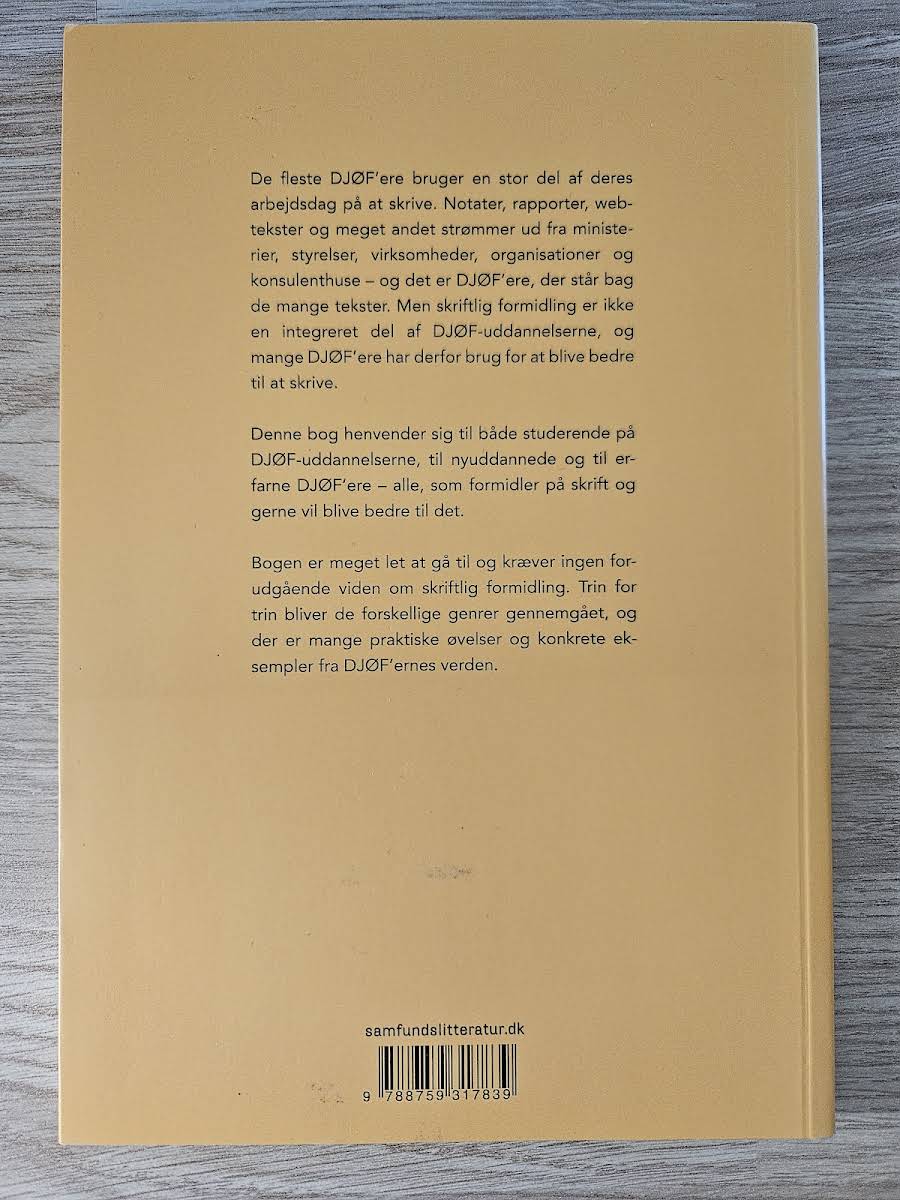 De fleste DJØF'ere bruger en stor del af deres arbejdsdag på at skrive. Notater, rapporter, webtekster og meget andet strømmer ud fra ministerier, styrelser, virksomheder, organisationer og konsulenthuse – og det er DJØF'ere, der står bag de mange tekster. Men skriftlig formidling er ikke en integreret del af DJØF-uddannelserne, og mange DJØF'ere har derfor brug for at blive bedre til at skrive.

Denne bog henvender sig til både studerende på DJØF-uddannelserne, til nyuddannede og til erfarne DJØF'ere – alle, som formidler på skrift og gerne vil blive bedre til det.

Bogen er meget let at gå til og kræver ingen forudgående viden om skriftlig formidling. Trin for trin bliver de forskellige genrer gennemgået, og der er mange praktiske øvelser og konkrete eksempler fra DJØF'ernes verden.

samfundslitteratur.dk

9 788759 317839